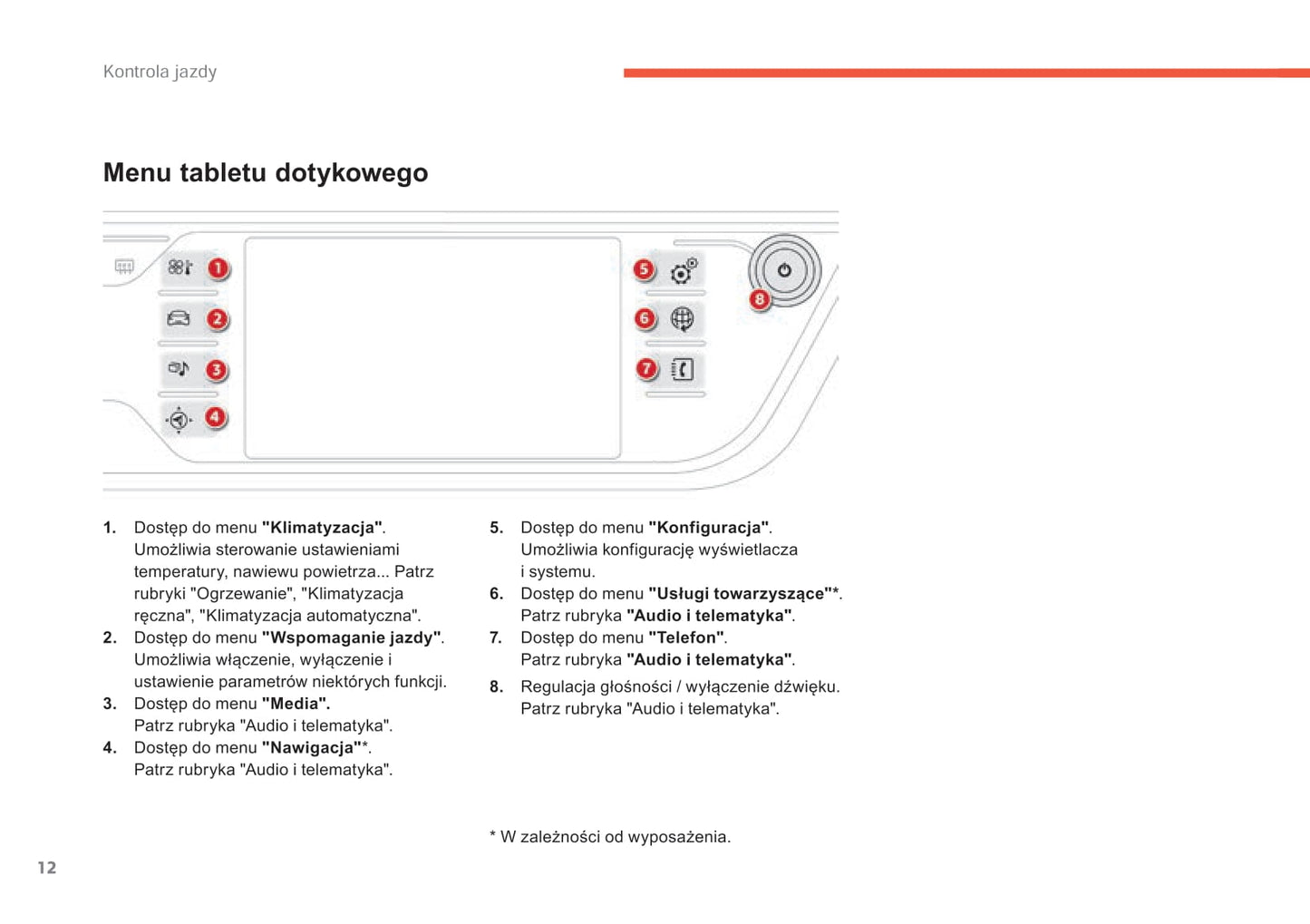 Kontrola jazdy

Menu tabletu dotykowego

1
2
3
4
5
6
7
8

1. Dostęp do menu "Klimatyzacja". Umożliwia sterowanie ustawieniami temperatury, nawiewu powietrza... Patrz rubryki "Ogrzewanie", "Klimatyzacja ręczna", "Klimatyzacja automatyczna".
2. Dostęp do menu "Wspomaganie jazdy". Umożliwia włączenie, wyłączenie i ustawienie parametrów niektórych funkcji.
3. Dostęp do menu "Media". Patrz rubryka "Audio i telematyka".
4. Dostęp do menu "Nawigacja"*. Patrz rubryka "Audio i telematyka".

5. Dostęp do menu "Konfiguracja". Umożliwia konfigurację wyświetlacza i systemu.
6. Dostęp do menu "Usługi towarzyszące"*. Patrz rubryka "Audio i telematyka".
7. Dostęp do menu "Telefon". Patrz rubryka "Audio i telematyka".
8. Regulacja głośności / wyłączenie dźwięku. Patrz rubryka "Audio i telematyka".

* W zależności od wyposażenia.

12